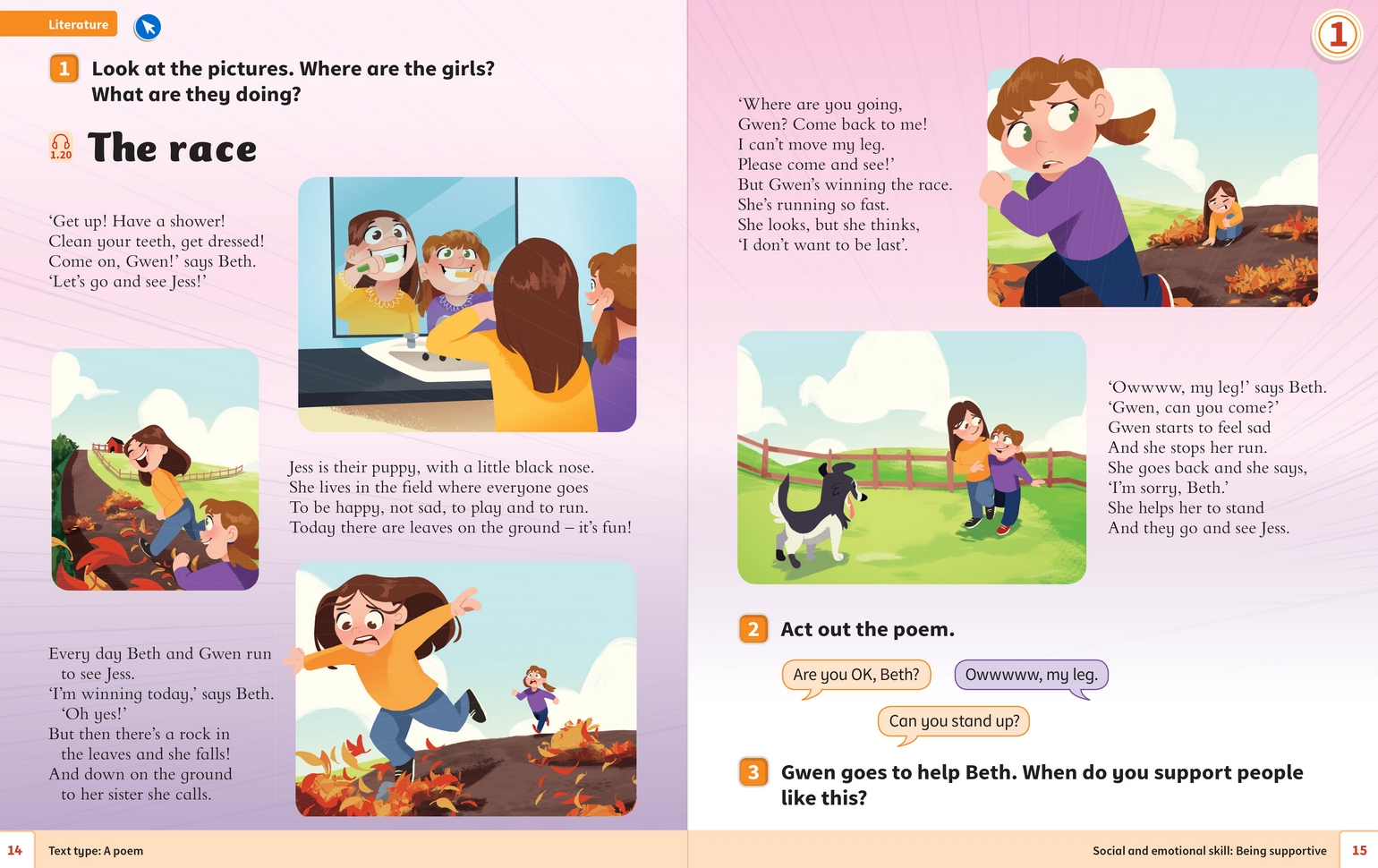 Literature

1 Look at the pictures. Where are the girls? What are they doing?

1.20 The race

'Get up! Have a shower!
Clean your teeth, get dressed!
Come on, Gwen!' says Beth.
'Let's go and see Jess!'

Jess is their puppy, with a little black nose.
She lives in the field where everyone goes
To be happy, not sad, to play and to run.
Today there are leaves on the ground – it's fun!

Every day Beth and Gwen run
to see Jess.
'I'm winning today,' says Beth.
'Oh yes!'
But then there's a rock in
the leaves and she falls!
And down on the ground
to her sister she calls.

14 Text type: A poem

1

'Where are you going,
Gwen? Come back to me!
I can't move my leg.
Please come and see!'
But Gwen's winning the race.
She's running so fast.
She looks, but she thinks,
'I don't want to be last'.

'Owwww, my leg!' says Beth.
'Gwen, can you come?'
Gwen starts to feel sad
And she stops her run.
She goes back and she says,
'I'm sorry, Beth.'
She helps her to stand
And they go and see Jess.

2 Act out the poem.

Are you OK, Beth?

Owwwww, my leg.

Can you stand up?

3 Gwen goes to help Beth. When do you support people like this?

Social and emotional skill: Being supportive 15